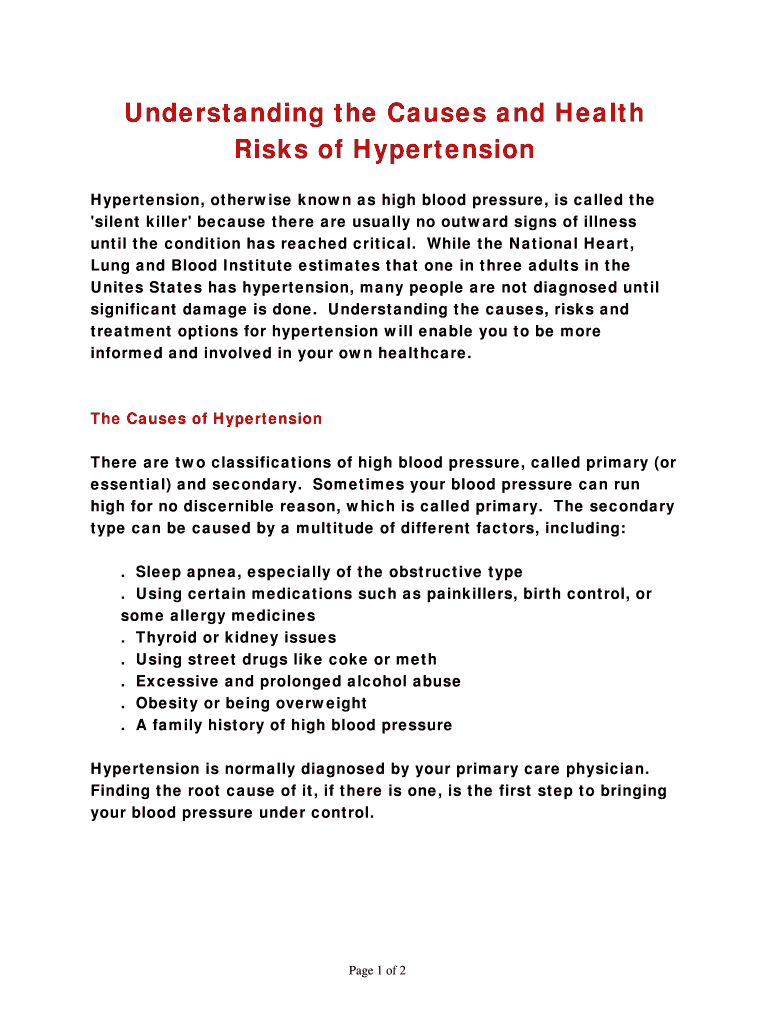 Understanding the Causes and Health Risks of Hypertension

Hypertension, otherwise known as high blood pressure, is called the 'silent killer' because there are usually no outward signs of illness until the condition has reached critical. While the National Heart, Lung and Blood Institute estimates that one in three adults in the Unites States has hypertension, many people are not diagnosed until significant damage is done. Understanding the causes, risks and treatment options for hypertension will enable you to be more informed and involved in your own healthcare.

The Causes of Hypertension

There are two classifications of high blood pressure, called primary (or essential) and secondary. Sometimes your blood pressure can run high for no discernible reason, which is called primary. The secondary type can be caused by a multitude of different factors, including:

. Sleep apnea, especially of the obstructive type
. Using certain medications such as painkillers, birth control, or some allergy medicines
. Thyroid or kidney issues
. Using street drugs like coke or meth
. Excessive and prolonged alcohol abuse
. Obesity or being overweight
. A family history of high blood pressure

Hypertension is normally diagnosed by your primary care physician. Finding the root cause of it, if there is one, is the first step to bringing your blood pressure under control.

Page 1 of 2